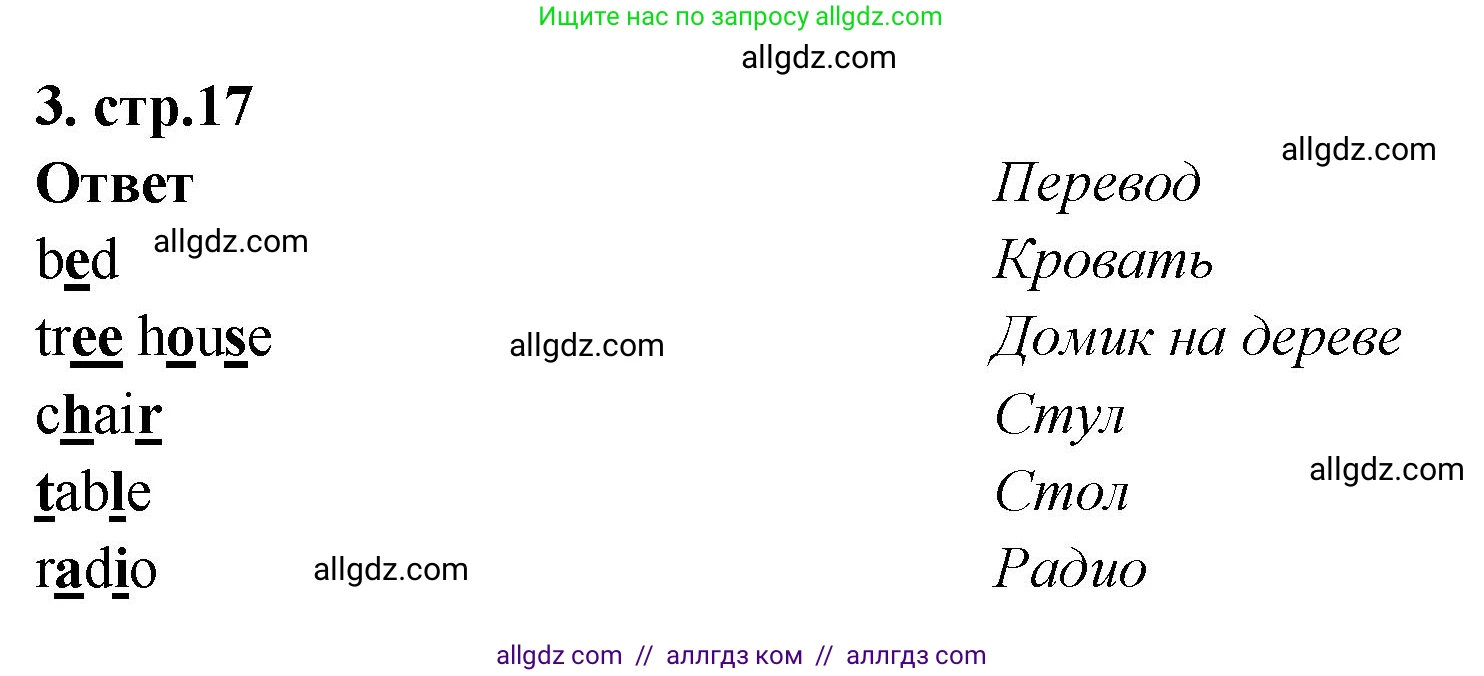 Ищите нас по запросу allgdz.com

allgdz.com

3. стр.17

allgdz.com

| Ответ | Перевод |
|---|---|
| bed | Кровать |
| tree house | Домик на дереве |
| chair | Стул |
| table | Стол |
| radio | Радио |

allgdz.com

allgdz.com

allgdz.com

allgdz.com

allgdz com // аллгдз ком // аллгдз com